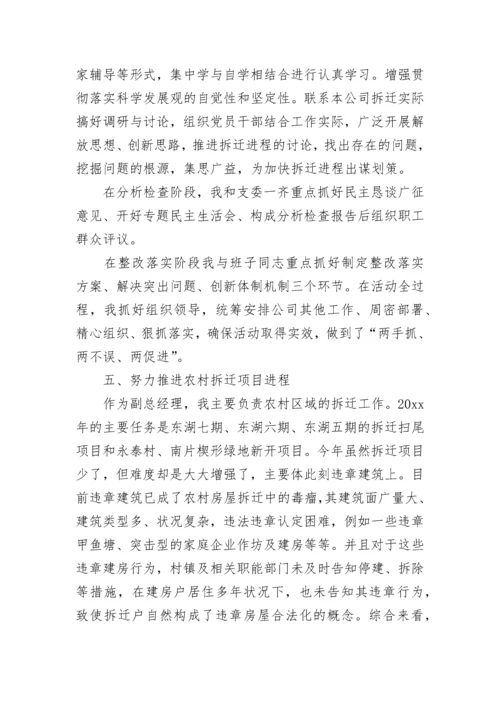 家辅导等形式，集中学与自学相结合进行认真学习。增强贯彻落实科学发展观的自觉性和坚定性。联系本公司拆迁实际搞好调研与讨论，组织党员干部结合工作实际，广泛开展解放思想、创新思路，推进拆迁进程的讨论，找出存在的问题，挖掘问题的根源，集思广益，为加快拆迁进程出谋划策。

在分析检查阶段，我和支委一齐重点抓好民主恳谈广征意见、开好专题民主生活会、构成分析检查报告后组织职工群众评议。

在整改落实阶段我与班子同志重点抓好制定整改落实方案、解决突出问题、创新体制机制三个环节。在活动全过程，我抓好组织领导，统筹安排公司其他工作、周密部署、精心组织、狠抓落实，确保活动取得实效，做到了“两手抓、两不误、两促进”。

五、努力推进农村拆迁项目进程

作为副总经理，我主要负责农村区域的拆迁工作。20xx年的主要任务是东湖七期、东湖六期、东湖五期的拆迁扫尾项目和永泰村、南片楔形绿地新开项目。今年虽然拆迁项目少了，但难度却是大大增强了，主要体此刻违章建筑上。目前违章建筑已成了农村房屋拆迁中的毒瘤，其建筑面广量大、建筑类型多、状况复杂，违法违章认定困难，例如一些违章甲鱼塘、突击型的家庭企业作坊及建房等等。并且对于这些违章建房行为，村镇及相关职能部门未及时告知停建、拆除等措施，在建房户居住多年状况下，也未告知其违章行为，致使拆迁户自然构成了违章房屋合法化的概念。综合来看，